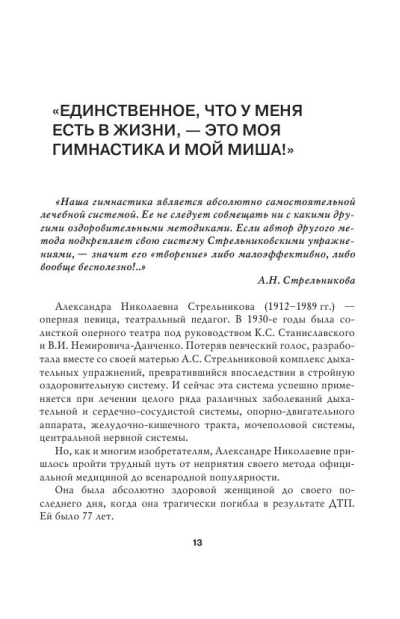 «ЕДИНСТВЕННОЕ, ЧТО У МЕНЯ ЕСТЬ В ЖИЗНИ, — ЭТО МОЯ ГИМНАСТИКА И МОЙ МИША!»

«Наша гимнастика является абсолютно самостоятельной лечебной системой. Ее не следует совмещать ни с какими другими оздоровительными методиками. Если автор другого метода подкрепляет свою систему Стрельниковскими упражнениями, — значит его «творение» либо малоэффективно, либо вообще бесполезно!..»

А.Н. Стрельникова

Александра Николаевна Стрельникова (1912–1989 гг.) — оперная певица, театральный педагог. В 1930-е годы была солисткой оперного театра под руководством К.С. Станиславского и В.И. Немировича-Данченко. Потеряв певческий голос, разработала вместе со своей матерью А.С. Стрельниковой комплекс дыхательных упражнений, превратившийся впоследствии в стройную оздоровительную систему. И сейчас эта система успешно применяется при лечении целого ряда различных заболеваний дыхательной и сердечно-сосудистой системы, опорно-двигательного аппарата, желудочно-кишечного тракта, мочеполовой системы, центральной нервной системы.

Но, как и многим изобретателям, Александре Николаевне пришлось пройти трудный путь от неприятия своего метода официальной медициной до всенародной популярности.

Она была абсолютно здоровой женщиной до своего последнего дня, когда она трагически погибла в результате ДТП. Ей было 77 лет.

13